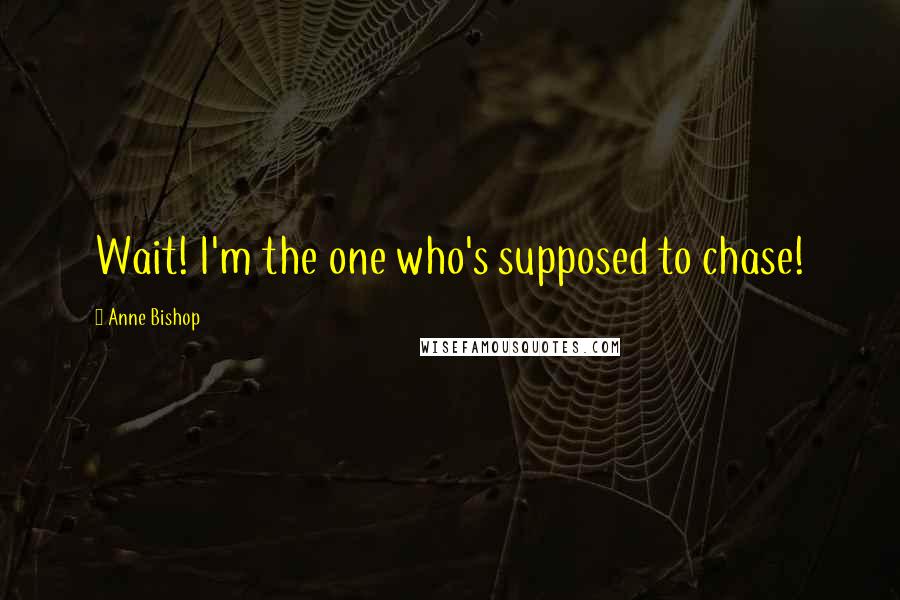 Wait! I'm the one who's supposed to chase!

Anne Bishop

WISEFAMOUSQUOTES.COM